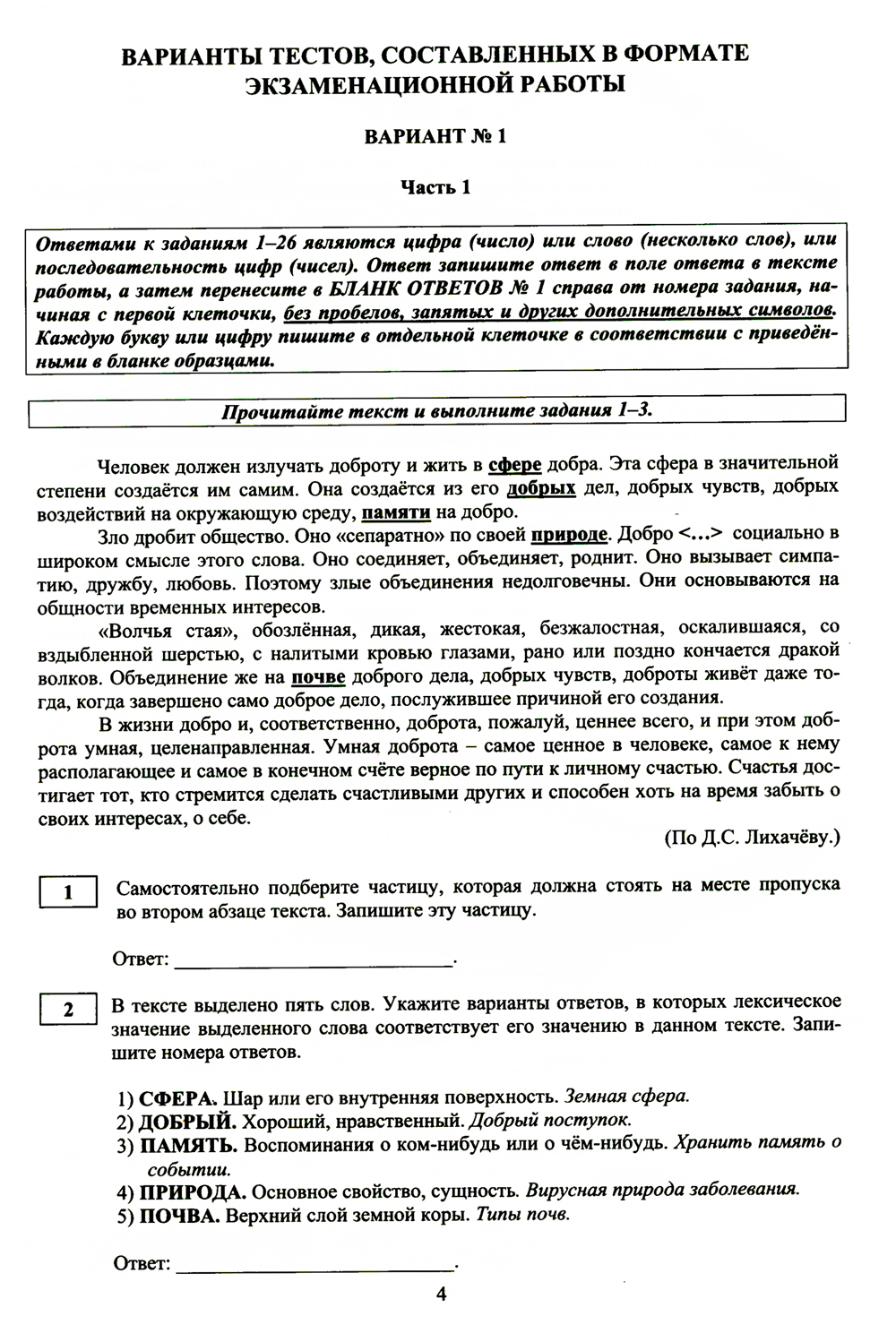 ВАРИАНТЫ ТЕСТОВ, СОСТАВЛЕННЫХ В ФОРМАТЕ ЭКЗАМЕНАЦИОННОЙ РАБОТЫ

ВАРИАНТ № 1

Часть 1

Ответами к заданиям 1–26 являются цифра (число) или слово (несколько слов), или последовательность цифр (чисел). Ответ запишите ответ в поле ответа в тексте работы, а затем перенесите в БЛАНК ОТВЕТОВ № 1 справа от номера задания, начиная с первой клеточки, без пробелов, запятых и других дополнительных символов. Каждую букву или цифру пишите в отдельной клеточке в соответствии с приведёнными в бланке образцами.

Прочитайте текст и выполните задания 1–3.

Человек должен излучать доброту и жить в сфере добра. Эта сфера в значительной степени создаётся им самим. Она создаётся из его добрых дел, добрых чувств, добрых воздействий на окружающую среду, памяти на добро.

Зло дробит общество. Оно «сепаратно» по своей природе. Добро <...> социально в широком смысле этого слова. Оно соединяет, объединяет, роднит. Оно вызывает симпатию, дружбу, любовь. Поэтому злые объединения недолговечны. Они основываются на общности временных интересов.

«Волчья стая», обозлённая, дикая, жестокая, безжалостная, оскалившаяся, со вздыбленной шерстью, с налитыми кровью глазами, рано или поздно кончается дракой волков. Объединение же на почве доброго дела, добрых чувств, доброты живёт даже тогда, когда завершено само доброе дело, послужившее причиной его создания.

В жизни добро и, соответственно, доброта, пожалуй, ценнее всего, и при этом доброта умная, целенаправленная. Умная доброта – самое ценное в человеке, самое к нему располагающее и самое в конечном счёте верное по пути к личному счастью. Счастья достигает тот, кто стремится сделать счастливыми других и способен хоть на время забыть о своих интересах, о себе.

(По Д.С. Лихачёву.)

1 Самостоятельно подберите частицу, которая должна стоять на месте пропуска во втором абзаце текста. Запишите эту частицу.

Ответ: ___________________________.

2 В тексте выделено пять слов. Укажите варианты ответов, в которых лексическое значение выделенного слова соответствует его значению в данном тексте. Запишите номера ответов.

1) СФЕРА. Шар или его внутренняя поверхность. Земная сфера.
2) ДОБРЫЙ. Хороший, нравственный. Добрый поступок.
3) ПАМЯТЬ. Воспоминания о ком-нибудь или о чём-нибудь. Хранить память о событии.
4) ПРИРОДА. Основное свойство, сущность. Вирусная природа заболевания.
5) ПОЧВА. Верхний слой земной коры. Типы почв.

Ответ: ___________________________.

4